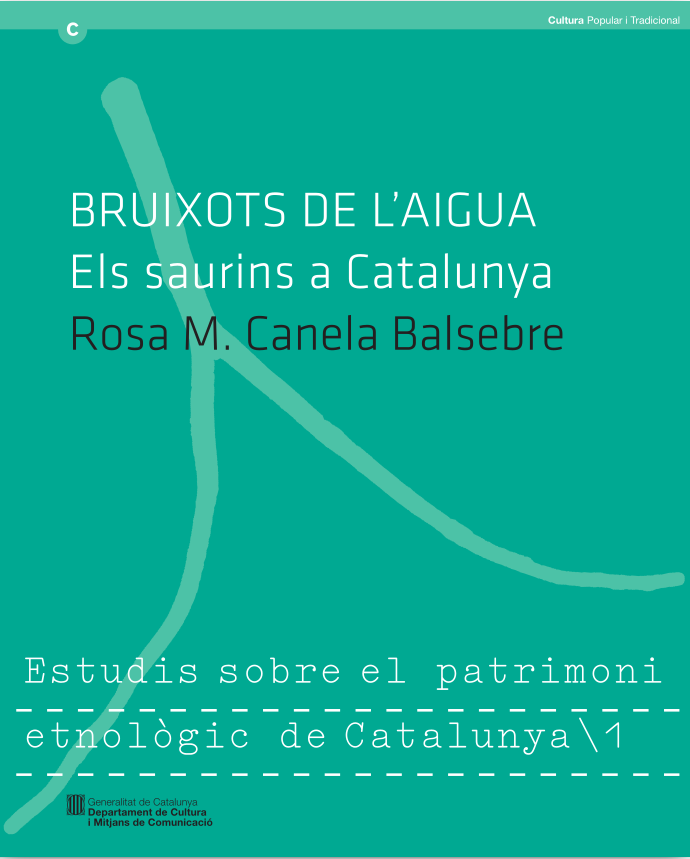 C

Cultura Popular i Tradicional

BRUIXOTS DE L'AIGUA
Els saurins a Catalunya
Rosa M. Canela Balsebre

Estudis sobre el patrimoni
etnològic de Catalunya\1

Generalitat de Catalunya
Departament de Cultura
i Mitjans de Comunicació